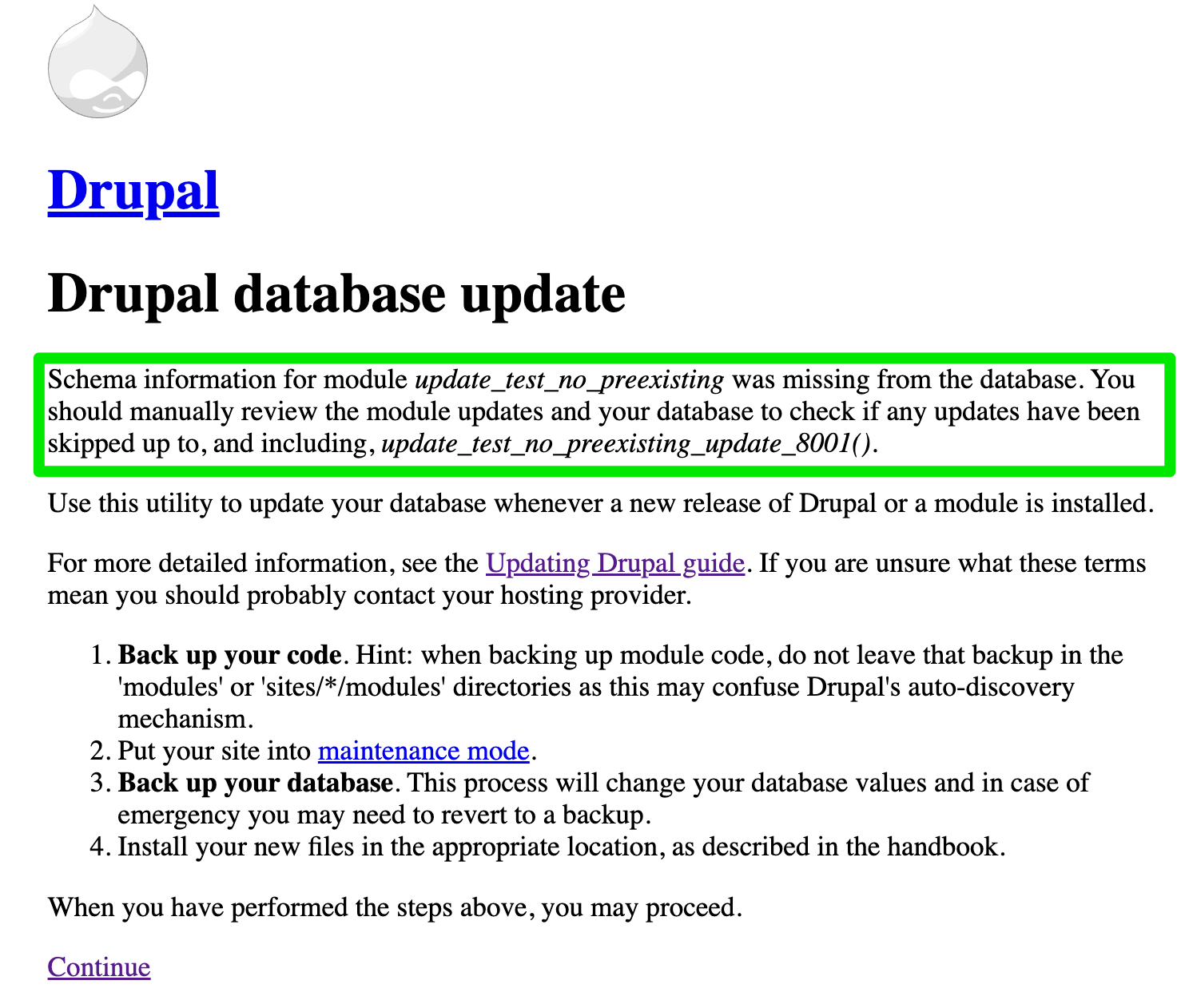 Drupal

Drupal database update

Schema information for module update_test_no_preexisting was missing from the database. You should manually review the module updates and your database to check if any updates have been skipped up to, and including, update_test_no_preexisting_update_8001().

Use this utility to update your database whenever a new release of Drupal or a module is installed.

For more detailed information, see the Updating Drupal guide. If you are unsure what these terms mean you should probably contact your hosting provider.

1. Back up your code. Hint: when backing up module code, do not leave that backup in the 'modules' or 'sites/*/modules' directories as this may confuse Drupal's auto-discovery mechanism.
2. Put your site into maintenance mode.
3. Back up your database. This process will change your database values and in case of emergency you may need to revert to a backup.
4. Install your new files in the appropriate location, as described in the handbook.

When you have performed the steps above, you may proceed.

Continue